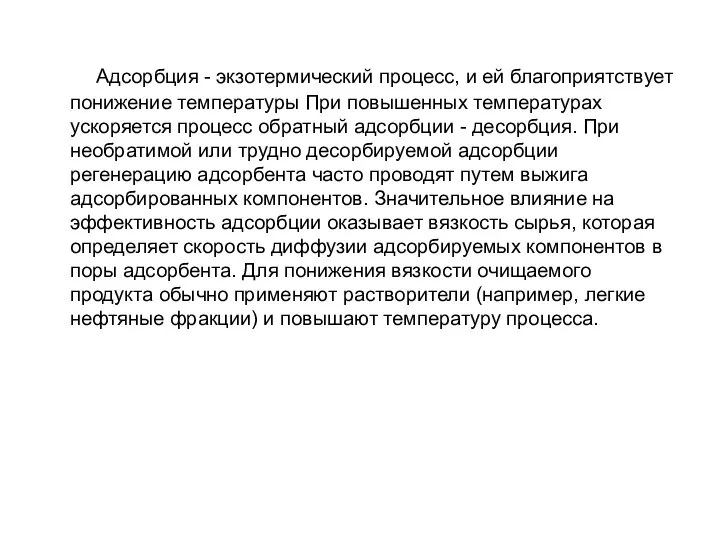 Адсорбция - экзотермический процесс, и ей благоприятствует понижение температуры При повышенных температурах ускоряется процесс обратный адсорбции - десорбция. При необратимой или трудно десорбируемой адсорбции регенерацию адсорбента часто проводят путем выжига адсорбированных компонентов. Значительное влияние на эффективность адсорбции оказывает вязкость сырья, которая определяет скорость диффузии адсорбируемых компонентов в поры адсорбента. Для понижения вязкости очищаемого продукта обычно применяют растворители (например, легкие нефтяные фракции) и повышают температуру процесса.